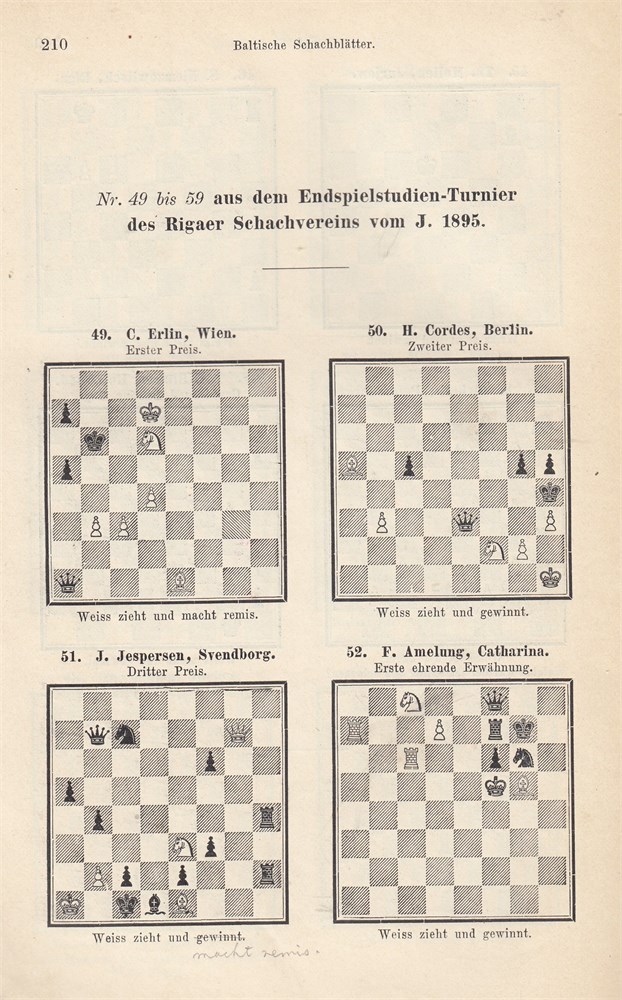 210 Baltische Schachblätter.

Nr. 49 bis 59 aus dem Endspielstudien-Turnier des Rigaer Schachvereins vom J. 1895.

49. C. Erlin, Wien.
Erster Preis.

Weiss zieht und macht remis.

50. H. Cordes, Berlin.
Zweiter Preis.

Weiss zieht und gewinnt.

51. J. Jespersen, Svendborg.
Dritter Preis.

Weiss zieht und gewinnt.
macht remis.

52. F. Amelung, Catharina.
Erste ehrende Erwähnung.

Weiss zieht und gewinnt.